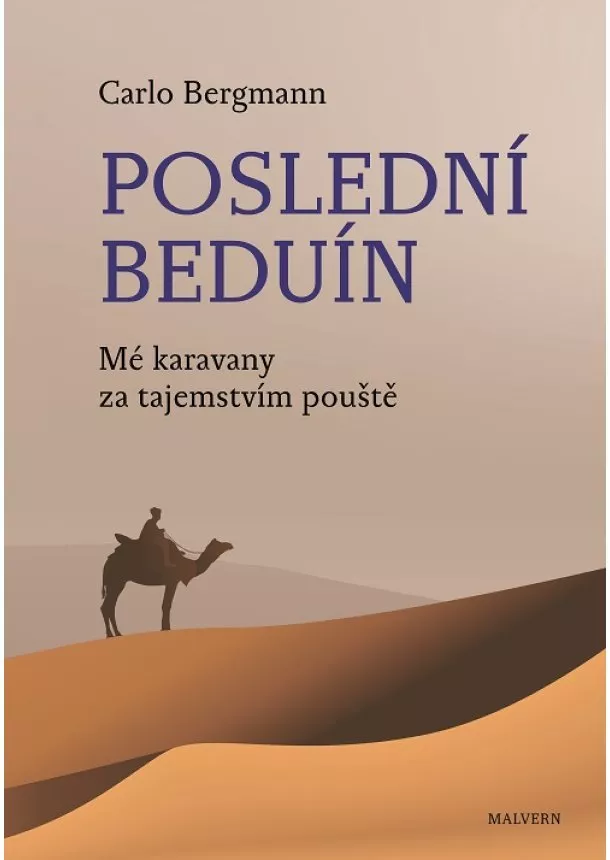 Carlo Bergmann

POSLEDNÍ BEDUÍN

Mé karavany za tajemstvím pouště

MALVERN